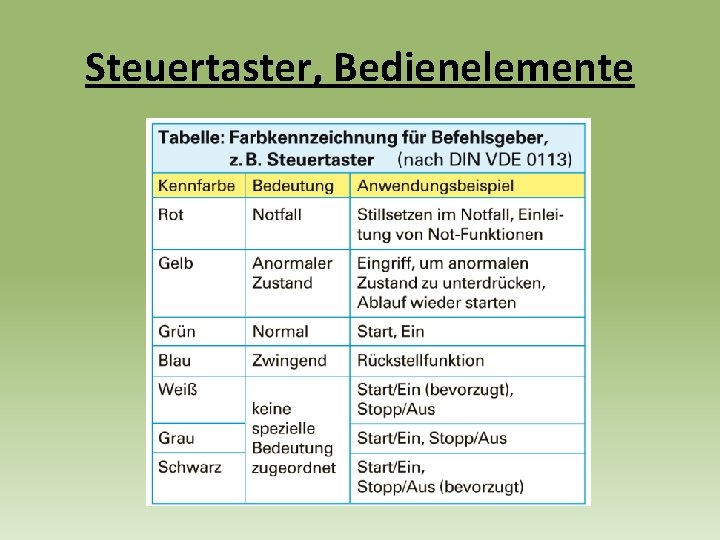 Steuertaster, Bedienelemente

Tabelle: Farbkennzeichnung für Befehlsgeber, z. B. Steuertaster (nach DIN VDE 0113)

| Kennfarbe | Bedeutung | Anwendungsbeispiel |
|---|---|---|
| Rot | Notfall | Stillsetzen im Notfall, Einleitung von Not-Funktionen |
| Gelb | Anormaler Zustand | Eingriff, um anormalen Zustand zu unterdrücken, Ablauf wieder starten |
| Grün | Normal | Start, Ein |
| Blau | Zwingend | Rückstellfunktion |
| Weiß | keine spezielle Bedeutung zugeordnet | Start/Ein (bevorzugt), Stopp/Aus |
| Grau | | Start/Ein, Stopp/Aus |
| Schwarz | | Start/Ein, Stopp/Aus (bevorzugt) |